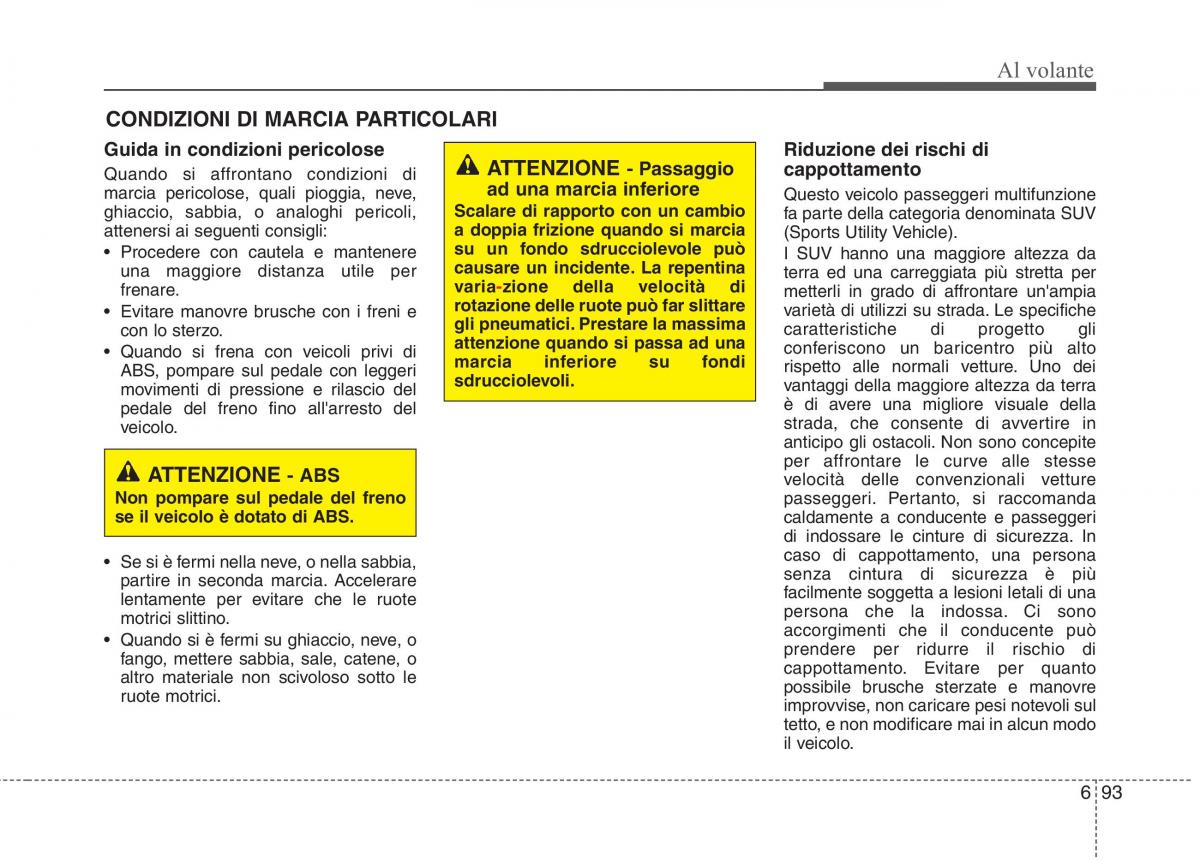 Al volante

CONDIZIONI DI MARCIA PARTICOLARI

Guida in condizioni pericolose

Quando si affrontano condizioni di marcia pericolose, quali pioggia, neve, ghiaccio, sabbia, o analoghi pericoli, attenersi ai seguenti consigli:

• Procedere con cautela e mantenere una maggiore distanza utile per frenare.
• Evitare manovre brusche con i freni e con lo sterzo.
• Quando si frena con veicoli privi di ABS, pompare sul pedale con leggeri movimenti di pressione e rilascio del pedale del freno fino all'arresto del veicolo.

ATTENZIONE - ABS
Non pompare sul pedale del freno se il veicolo è dotato di ABS.

• Se si è fermi nella neve, o nella sabbia, partire in seconda marcia. Accelerare lentamente per evitare che le ruote motrici slittino.
• Quando si è fermi su ghiaccio, neve, o fango, mettere sabbia, sale, catene, o altro materiale non scivoloso sotto le ruote motrici.

ATTENZIONE - Passaggio ad una marcia inferiore
Scalare di rapporto con un cambio a doppia frizione quando si marcia su un fondo sdrucciolevole può causare un incidente. La repentina varia-zione della velocità di rotazione delle ruote può far slittare gli pneumatici. Prestare la massima attenzione quando si passa ad una marcia inferiore su fondi sdrucciolevoli.

Riduzione dei rischi di cappottamento

Questo veicolo passeggeri multifunzione fa parte della categoria denominata SUV (Sports Utility Vehicle).
I SUV hanno una maggiore altezza da terra ed una carreggiata più stretta per metterli in grado di affrontare un'ampia varietà di utilizzi su strada. Le specifiche caratteristiche di progetto gli conferiscono un baricentro più alto rispetto alle normali vetture. Uno dei vantaggi della maggiore altezza da terra è di avere una migliore visuale della strada, che consente di avvertire in anticipo gli ostacoli. Non sono concepite per affrontare le curve alle stesse velocità delle convenzionali vetture passeggeri. Pertanto, si raccomanda caldamente a conducente e passeggeri di indossare le cinture di sicurezza. In caso di cappottamento, una persona senza cintura di sicurezza è più facilmente soggetta a lesioni letali di una persona che la indossa. Ci sono accorgimenti che il conducente può prendere per ridurre il rischio di cappottamento. Evitare per quanto possibile brusche sterzate e manovre improvvise, non caricare pesi notevoli sul tetto, e non modificare mai in alcun modo il veicolo.

6 93